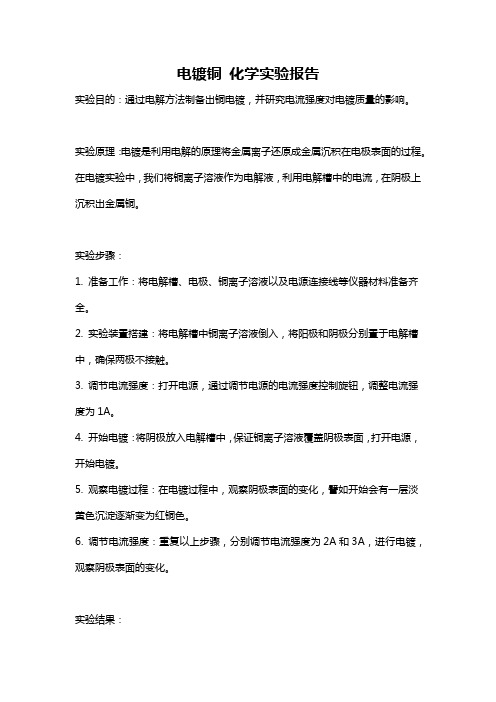 电镀铜 化学实验报告

实验目的：通过电解方法制备出铜电镀，并研究电流强度对电镀质量的影响。

实验原理：电镀是利用电解的原理将金属离子还原成金属沉积在电极表面的过程。在电镀实验中，我们将铜离子溶液作为电解液，利用电解槽中的电流，在阴极上沉积出金属铜。

实验步骤：

1. 准备工作：将电解槽、电极、铜离子溶液以及电源连接线等仪器材料准备齐全。

2. 实验装置搭建：将电解槽中铜离子溶液倒入，将阳极和阴极分别置于电解槽中，确保两极不接触。

3. 调节电流强度：打开电源，通过调节电源的电流强度控制旋钮，调整电流强度为 1A。

4. 开始电镀：将阴极放入电解槽中，保证铜离子溶液覆盖阴极表面，打开电源，开始电镀。

5. 观察电镀过程：在电镀过程中，观察阴极表面的变化，譬如开始会有一层淡黄色沉淀逐渐变为红铜色。

6. 调节电流强度：重复以上步骤，分别调节电流强度为 2A 和 3A，进行电镀，观察阴极表面的变化。

实验结果：